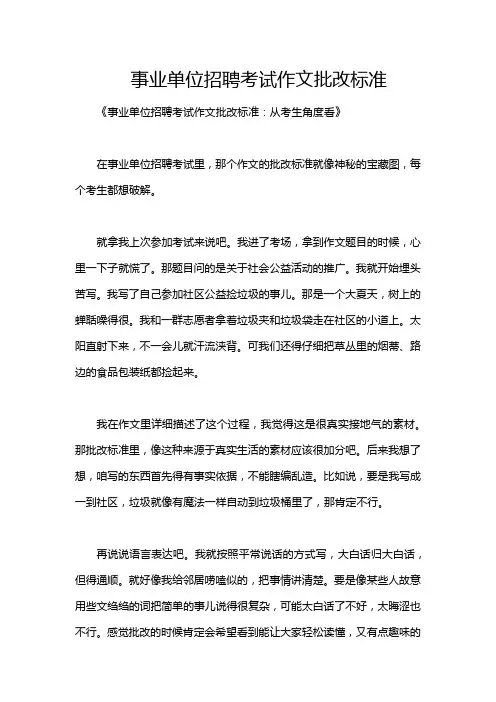 事业单位招聘考试作文批改标准

《事业单位招聘考试作文批改标准：从考生角度看》

在事业单位招聘考试里，那个作文的批改标准就像神秘的宝藏图，每个考生都想破解。

就拿我上次参加考试来说吧。我进了考场，拿到作文题目的时候，心里一下子就慌了。那题目问的是关于社会公益活动的推广。我就开始埋头苦写。我写了自己参加社区公益捡垃圾的事儿。那是一个大夏天，树上的蝉聒噪得很。我和一群志愿者拿着垃圾夹和垃圾袋走在社区的小道上。太阳直射下来，不一会儿就汗流浃背。可我们还得仔细把草丛里的烟蒂、路边的食品包装纸都捡起来。

我在作文里详细描述了这个过程，我觉得这是很真实接地气的素材。那批改标准里，像这种来源于真实生活的素材应该很加分吧。后来我想了想，咱写的东西首先得有事实依据，不能瞎编乱造。比如说，要是我写成一到社区，垃圾就像有魔法一样自动到垃圾桶里了，那肯定不行。

再说说语言表达吧。我就按照平常说话的方式写，大白话归大白话，但得通顺。就好像我给邻居唠嗑似的，把事情讲清楚。要是像某些人故意用些文绉绉的词把简单的事儿说得很复杂，可能太白话了不好，太晦涩也不行。感觉批改的时候肯定会希望看到能让大家轻松读懂，又有点趣味的